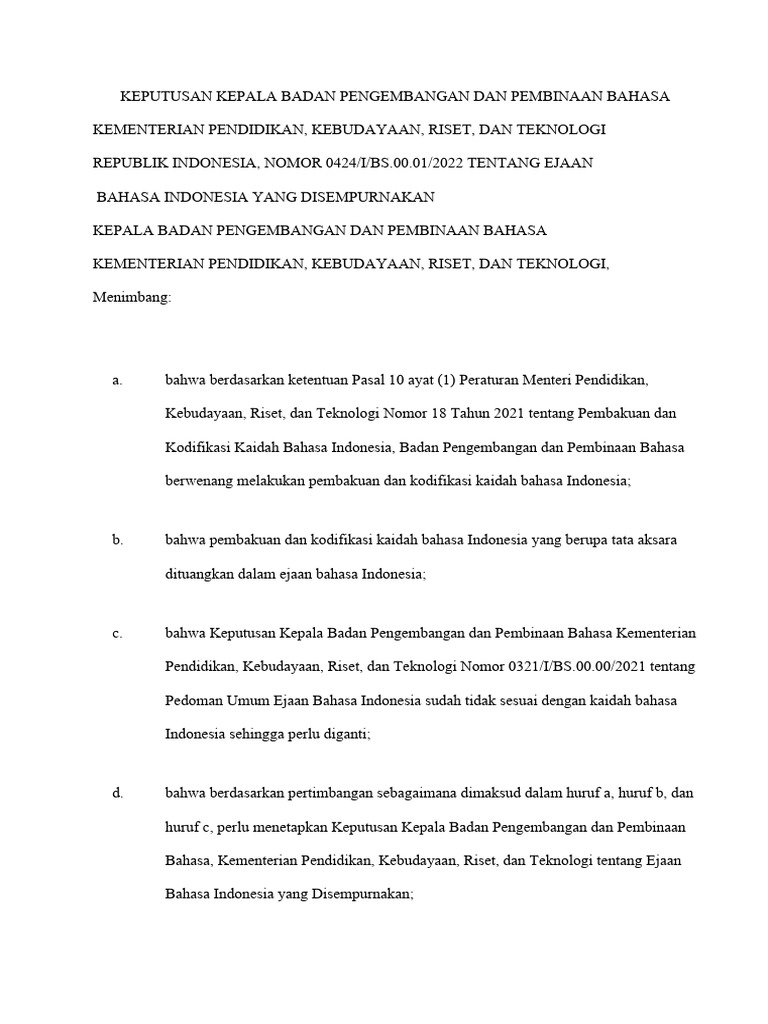 KEPUTUSAN KEPALA BADAN PENGEMBANGAN DAN PEMBINAAN BAHASA KEMENTERIAN PENDIDIKAN, KEBUDAYAAN, RISET, DAN TEKNOLOGI REPUBLIK INDONESIA, NOMOR 0424/I/BS.00.01/2022 TENTANG EJAAN BAHASA INDONESIA YANG DISEMPURNAKAN

KEPALA BADAN PENGEMBANGAN DAN PEMBINAAN BAHASA KEMENTERIAN PENDIDIKAN, KEBUDAYAAN, RISET, DAN TEKNOLOGI,

Menimbang:

a. bahwa berdasarkan ketentuan Pasal 10 ayat (1) Peraturan Menteri Pendidikan, Kebudayaan, Riset, dan Teknologi Nomor 18 Tahun 2021 tentang Pembakuan dan Kodifikasi Kaidah Bahasa Indonesia, Badan Pengembangan dan Pembinaan Bahasa berwenang melakukan pembakuan dan kodifikasi kaidah bahasa Indonesia;

b. bahwa pembakuan dan kodifikasi kaidah bahasa Indonesia yang berupa tata aksara dituangkan dalam ejaan bahasa Indonesia;

c. bahwa Keputusan Kepala Badan Pengembangan dan Pembinaan Bahasa Kementerian Pendidikan, Kebudayaan, Riset, dan Teknologi Nomor 0321/I/BS.00.00/2021 tentang Pedoman Umum Ejaan Bahasa Indonesia sudah tidak sesuai dengan kaidah bahasa Indonesia sehingga perlu diganti;

d. bahwa berdasarkan pertimbangan sebagaimana dimaksud dalam huruf a, huruf b, dan huruf c, perlu menetapkan Keputusan Kepala Badan Pengembangan dan Pembinaan Bahasa, Kementerian Pendidikan, Kebudayaan, Riset, dan Teknologi tentang Ejaan Bahasa Indonesia yang Disempurnakan;